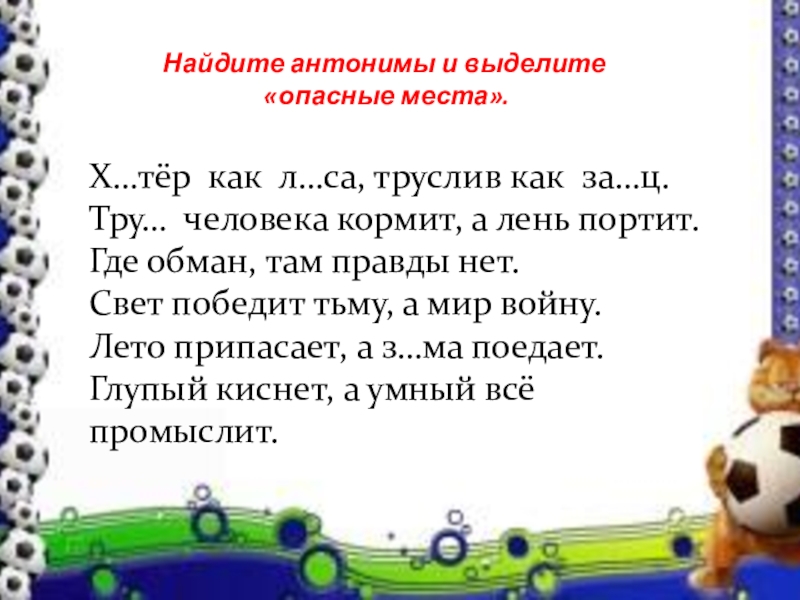 Найдите антонимы и выделите «опасные места».

Х…тёр как л…са, труслив как за…ц.
Тру… человека кормит, а лень портит.
Где обман, там правды нет.
Свет победит тьму, а мир войну.
Лето припасает, а з…ма поедает.
Глупый киснет, а умный всё промыслит.